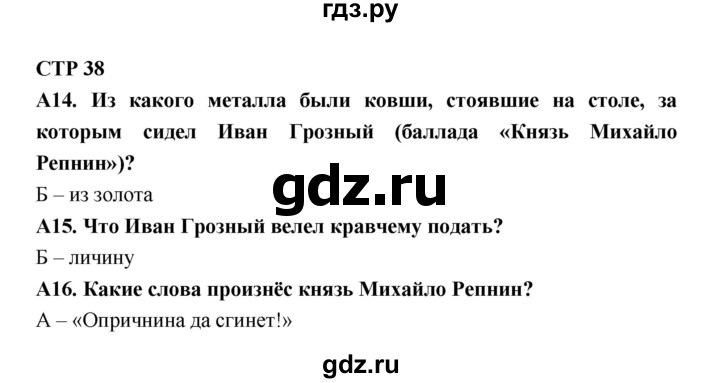 гдз.ру

СТР 38

А14. Из какого металла были ковши, стоявшие на столе, за которым сидел Иван Грозный (баллада «Князь Михайло Репнин»)?

Б – из золота

gdz.ru

А15. Что Иван Грозный велел кравчему подать?

Б – личину

А16. Какие слова произнёс князь Михайло Репнин?

А – «Опричнина да сгинет!»

gdz.ru